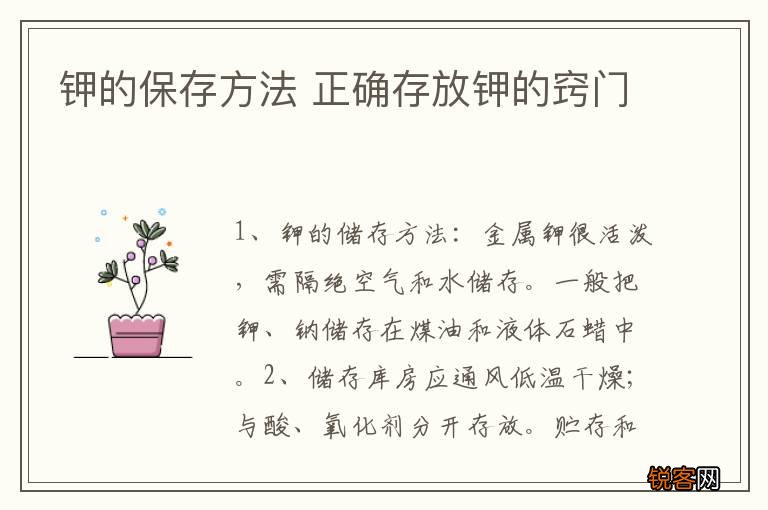 钾的保存方法 正确存放钾的窍门

1、钾的储存方法：金属钾很活泼，需隔绝空气和水储存。一般把钾、钠储存在煤油和液体石蜡中。2、储存库房应通风低温干燥；与酸、氧化剂分开存放。贮存和

锐客网